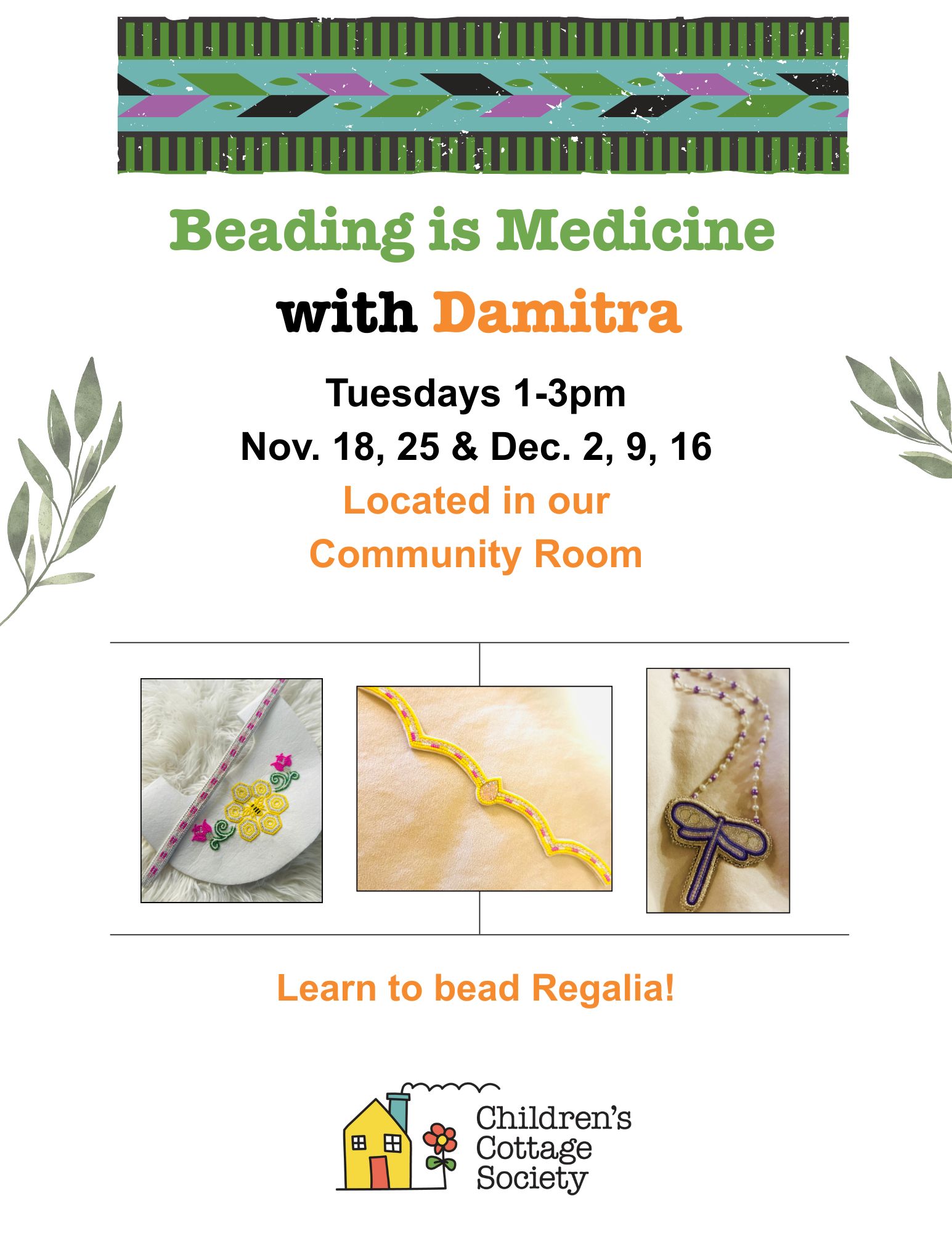 Beading is Medicine

with Damitra

Tuesdays 1-3pm

Nov. 18, 25 & Dec. 2, 9, 16

Located in our
Community Room

Learn to bead Regalia!

Children's
Cottage
Society